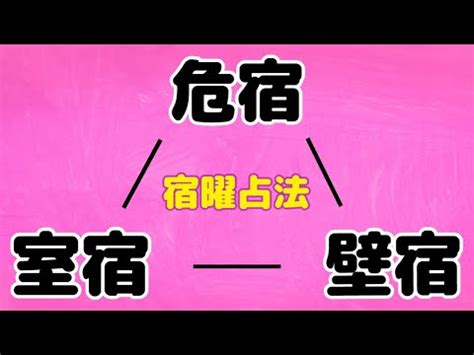 危宿

宿曜占法

室宿

壁宿